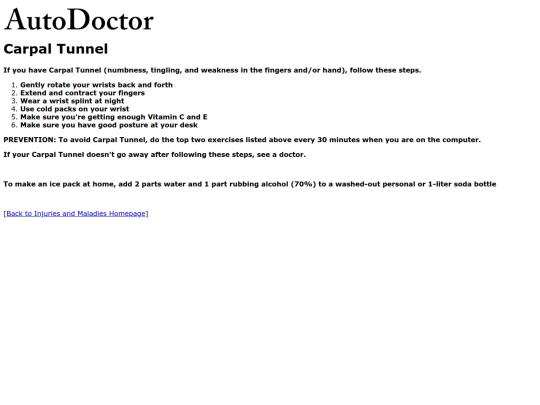 AutoDoctor

Carpal Tunnel

If you have Carpal Tunnel (numbness, tingling, and weakness in the fingers and/or hand), follow these steps.

1. Gently rotate your wrists back and forth
2. Extend and contract your fingers
3. Wear a wrist splint at night
4. Use cold packs on your wrist
5. Make sure you're getting enough Vitamin C and E
6. Make sure you have good posture at your desk

PREVENTION: To avoid Carpal Tunnel, do the top two exercises listed above every 30 minutes when you are on the computer.

If your Carpal Tunnel doesn't go away after following these steps, see a doctor.

To make an ice pack at home, add 2 parts water and 1 part rubbing alcohol (70%) to a washed-out personal or 1-liter soda bottle

[Back to Injuries and Maladies Homepage]